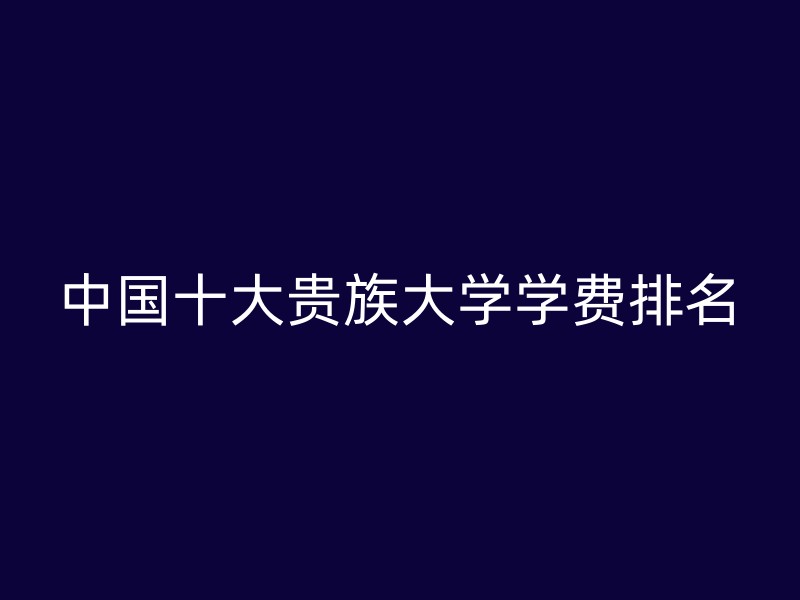 中国十大贵族大学学费排名